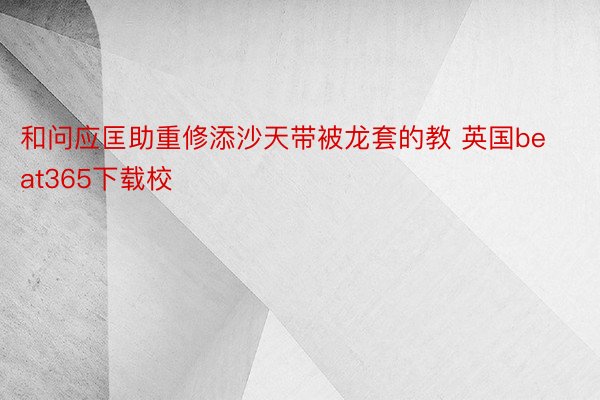 和问应匡助重修添沙天带被龙套的教 英国beat365下载校